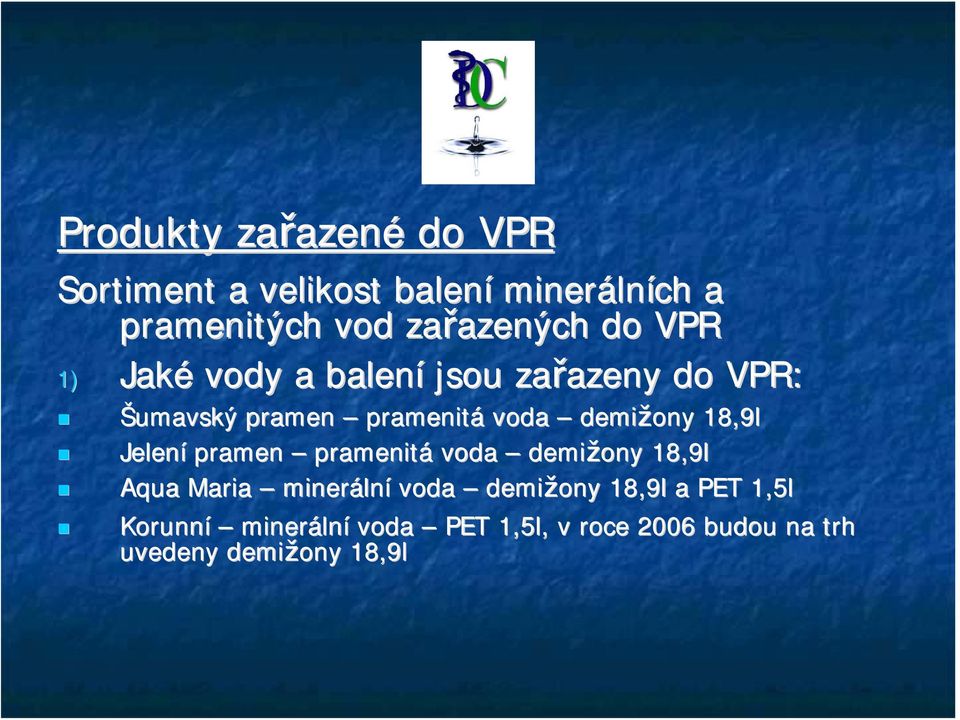 PDC

Produkty zařazené do VPR

Sortiment a velikost balení minerálních a pramenitých vod zařazených do VPR

1) Jaké vody a balení jsou zařazeny do VPR:

Šumavský pramen – pramenitá voda – demižony 18,9l

Jelení pramen – pramenitá voda – demižony 18,9l

Aqua Maria – minerální voda – demižony 18,9l a PET 1,5l

Korunní – minerální voda – PET 1,5l, v roce 2006 budou na trh uvedeny demižony 18,9l